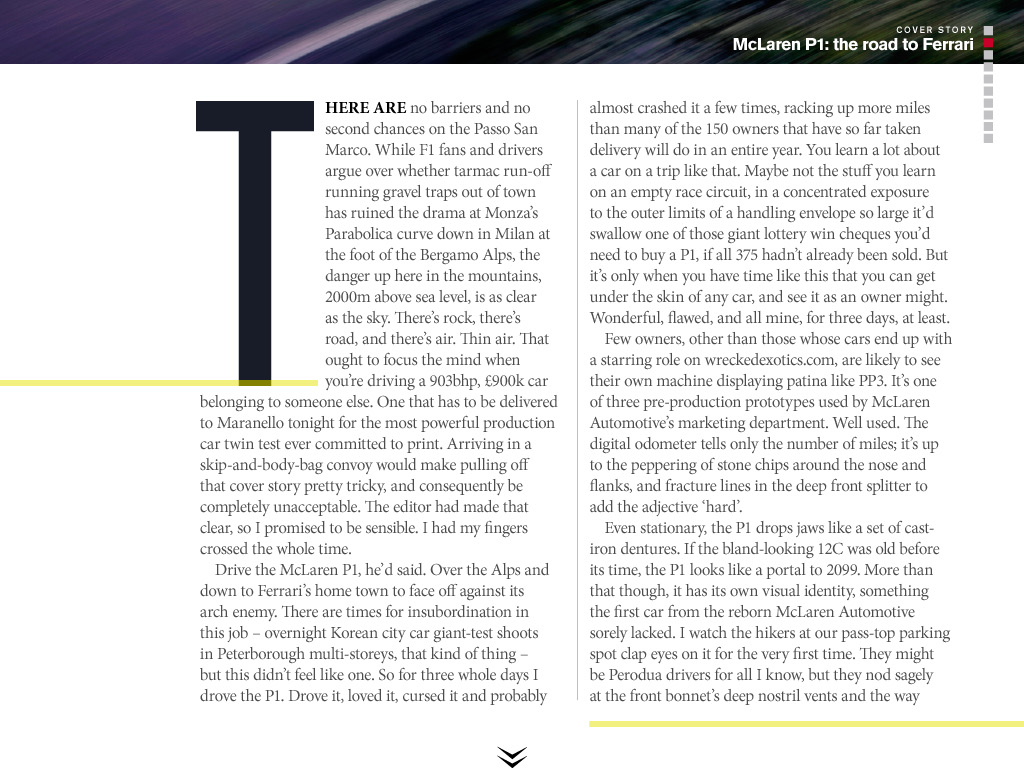 COVER STORY
McLaren P1: the road to Ferrari

THERE ARE no barriers and no second chances on the Passo San Marco. While F1 fans and drivers argue over whether tarmac run-off running gravel traps out of town has ruined the drama at Monza's Parabolica curve down in Milan at the foot of the Bergamo Alps, the danger up here in the mountains, 2000m above sea level, is as clear as the sky. There's rock, there's road, and there's air. Thin air. That ought to focus the mind when you're driving a 903bhp, £900k car belonging to someone else. One that has to be delivered to Maranello tonight for the most powerful production car twin test ever committed to print. Arriving in a skip-and-body-bag convoy would make pulling off that cover story pretty tricky, and consequently be completely unacceptable. The editor had made that clear, so I promised to be sensible. I had my fingers crossed the whole time.

Drive the McLaren P1, he'd said. Over the Alps and down to Ferrari's home town to face off against its arch enemy. There are times for insubordination in this job – overnight Korean city car giant-test shoots in Peterborough multi-storeys, that kind of thing – but this didn't feel like one. So for three whole days I drove the P1. Drove it, loved it, cursed it and probably almost crashed it a few times, racking up more miles than many of the 150 owners that have so far taken delivery will do in an entire year. You learn a lot about a car on a trip like that. Maybe not the stuff you learn on an empty race circuit, in a concentrated exposure to the outer limits of a handling envelope so large it'd swallow one of those giant lottery win cheques you'd need to buy a P1, if all 375 hadn't already been sold. But it's only when you have time like this that you can get under the skin of any car, and see it as an owner might. Wonderful, flawed, and all mine, for three days, at least.

Few owners, other than those whose cars end up with a starring role on wreckedexotics.com, are likely to see their own machine displaying patina like PP3. It's one of three pre-production prototypes used by McLaren Automotive's marketing department. Well used. The digital odometer tells only the number of miles; it's up to the peppering of stone chips around the nose and flanks, and fracture lines in the deep front splitter to add the adjective 'hard'.

Even stationary, the P1 drops jaws like a set of cast-iron dentures. If the bland-looking 12C was old before its time, the P1 looks like a portal to 2099. More than that though, it has its own visual identity, something the first car from the reborn McLaren Automotive sorely lacked. I watch the hikers at our pass-top parking spot clap eyes on it for the very first time. They might be Perodua drivers for all I know, but they nod sagely at the front bonnet's deep nostril vents and the way